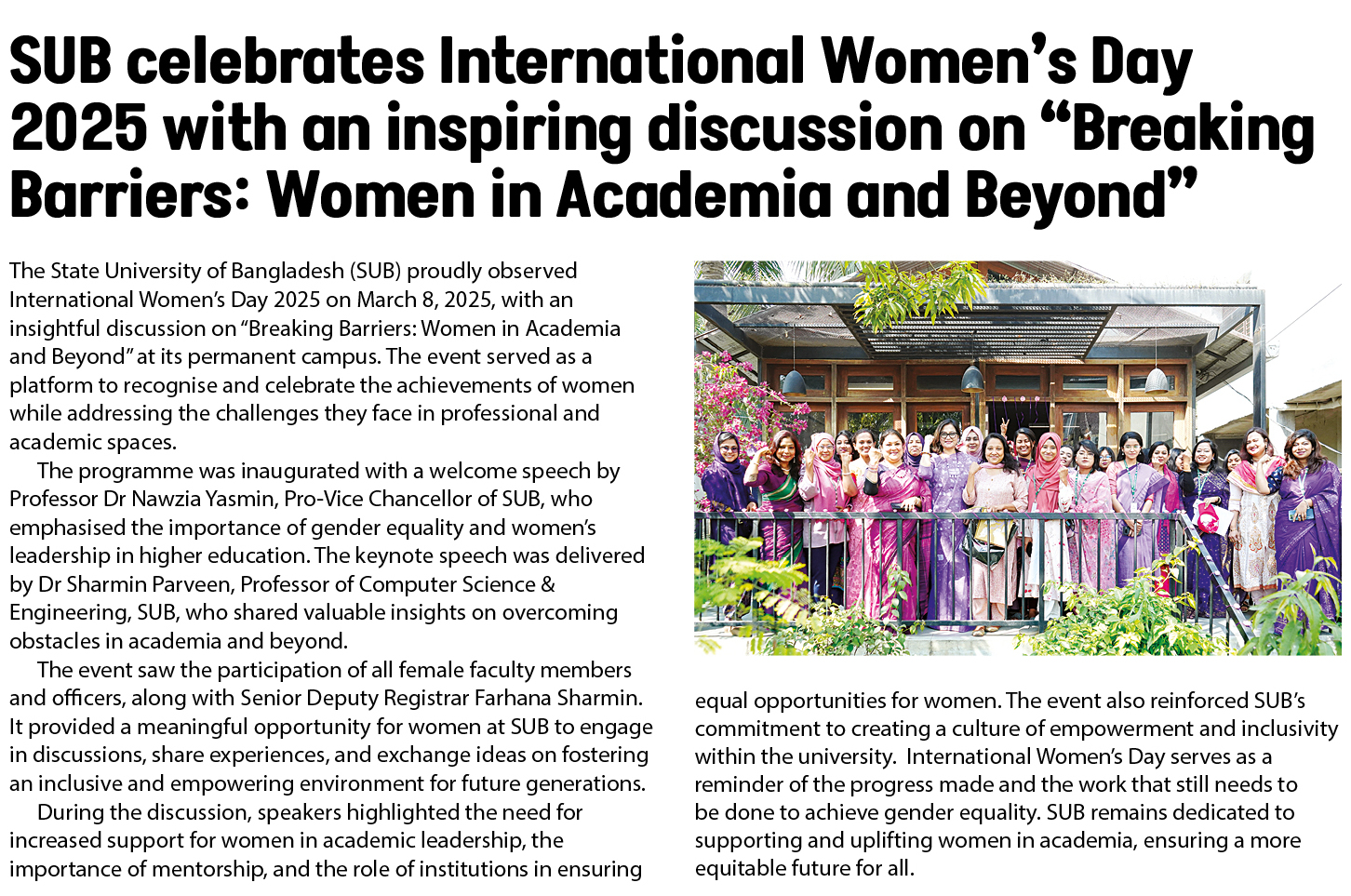 SUB celebrates International Women's Day 2025 with an inspiring discussion on "Breaking Barriers: Women in Academia and Beyond"

The State University of Bangladesh (SUB) proudly observed International Women's Day 2025 on March 8, 2025, with an insightful discussion on "Breaking Barriers: Women in Academia and Beyond" at its permanent campus. The event served as a platform to recognise and celebrate the achievements of women while addressing the challenges they face in professional and academic spaces.

The programme was inaugurated with a welcome speech by Professor Dr Nawzia Yasmin, Pro-Vice Chancellor of SUB, who emphasised the importance of gender equality and women's leadership in higher education. The keynote speech was delivered by Dr Sharmin Parveen, Professor of Computer Science & Engineering, SUB, who shared valuable insights on overcoming obstacles in academia and beyond.

The event saw the participation of all female faculty members and officers, along with Senior Deputy Registrar Farhana Sharmin. It provided a meaningful opportunity for women at SUB to engage in discussions, share experiences, and exchange ideas on fostering an inclusive and empowering environment for future generations.

During the discussion, speakers highlighted the need for increased support for women in academic leadership, the importance of mentorship, and the role of institutions in ensuring equal opportunities for women. The event also reinforced SUB's commitment to creating a culture of empowerment and inclusivity within the university. International Women's Day serves as a reminder of the progress made and the work that still needs to be done to achieve gender equality. SUB remains dedicated to supporting and uplifting women in academia, ensuring a more equitable future for all.